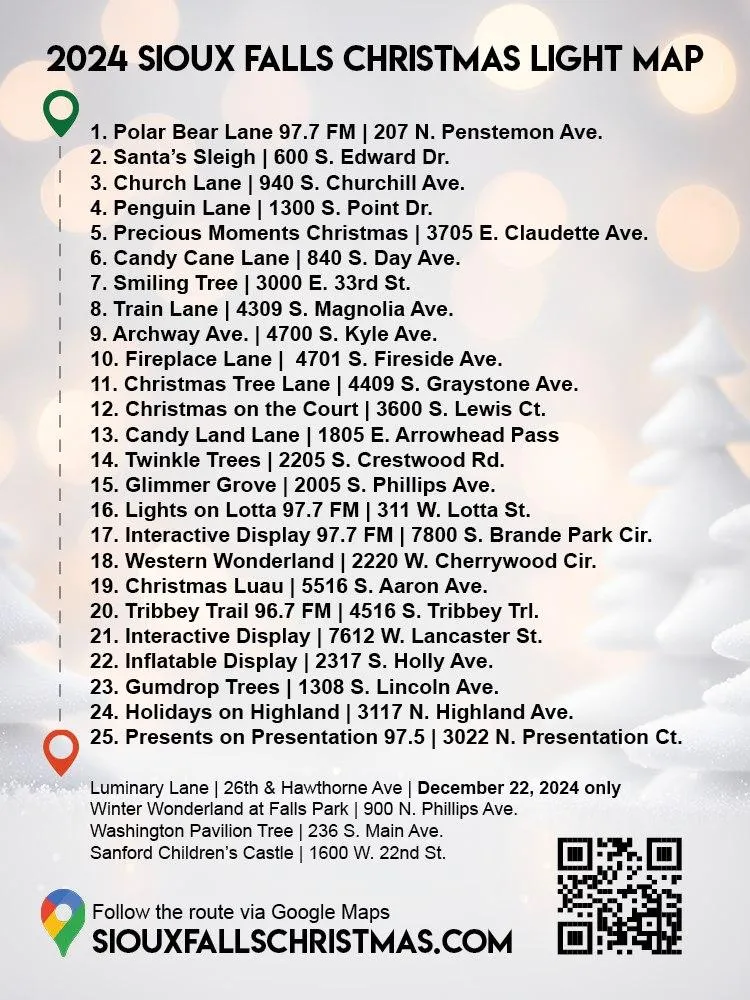 2024 SIOUX FALLS CHRISTMAS LIGHT MAP

1. Polar Bear Lane 97.7 FM | 207 N. Penstemon Ave.
2. Santa's Sleigh | 600 S. Edward Dr.
3. Church Lane | 940 S. Churchill Ave.
4. Penguin Lane | 1300 S. Point Dr.
5. Precious Moments Christmas | 3705 E. Claudette Ave.
6. Candy Cane Lane | 840 S. Day Ave.
7. Smiling Tree | 3000 E. 33rd St.
8. Train Lane | 4309 S. Magnolia Ave.
9. Archway Ave. | 4700 S. Kyle Ave.
10. Fireplace Lane | 4701 S. Fireside Ave.
11. Christmas Tree Lane | 4409 S. Graystone Ave.
12. Christmas on the Court | 3600 S. Lewis Ct.
13. Candy Land Lane | 1805 E. Arrowhead Pass
14. Twinkle Trees | 2205 S. Crestwood Rd.
15. Glimmer Grove | 2005 S. Phillips Ave.
16. Lights on Lotta 97.7 FM | 311 W. Lotta St.
17. Interactive Display 97.7 FM | 7800 S. Brande Park Cir.
18. Western Wonderland | 2220 W. Cherrywood Cir.
19. Christmas Luau | 5516 S. Aaron Ave.
20. Tribbey Trail 96.7 FM | 4516 S. Tribbey Trl.
21. Interactive Display | 7612 W. Lancaster St.
22. Inflatable Display | 2317 S. Holly Ave.
23. Gumdrop Trees | 1308 S. Lincoln Ave.
24. Holidays on Highland | 3117 N. Highland Ave.
25. Presents on Presentation 97.5 | 3022 N. Presentation Ct.

Luminary Lane | 26th & Hawthorne Ave | December 22, 2024 only
Winter Wonderland at Falls Park | 900 N. Phillips Ave.
Washington Pavilion Tree | 236 S. Main Ave.
Sanford Children's Castle | 1600 W. 22nd St.

Follow the route via Google Maps
SIOUXFALLSCHRISTMAS.COM